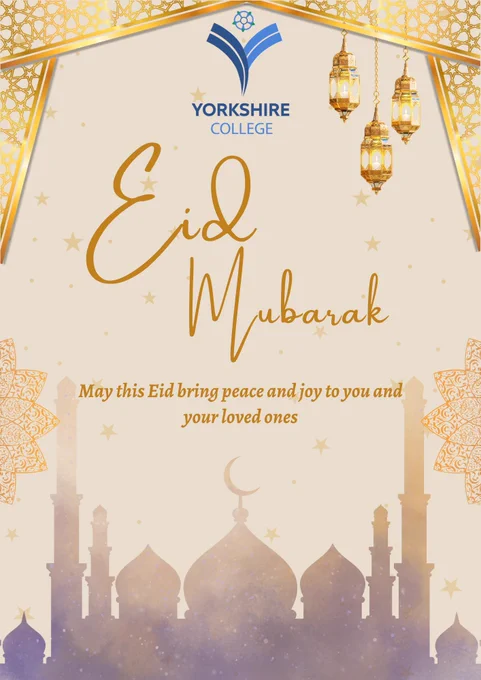 YORKSHIRE
COLLEGE

Eid
Mubarak

May this Eid bring peace and joy to you and your loved ones